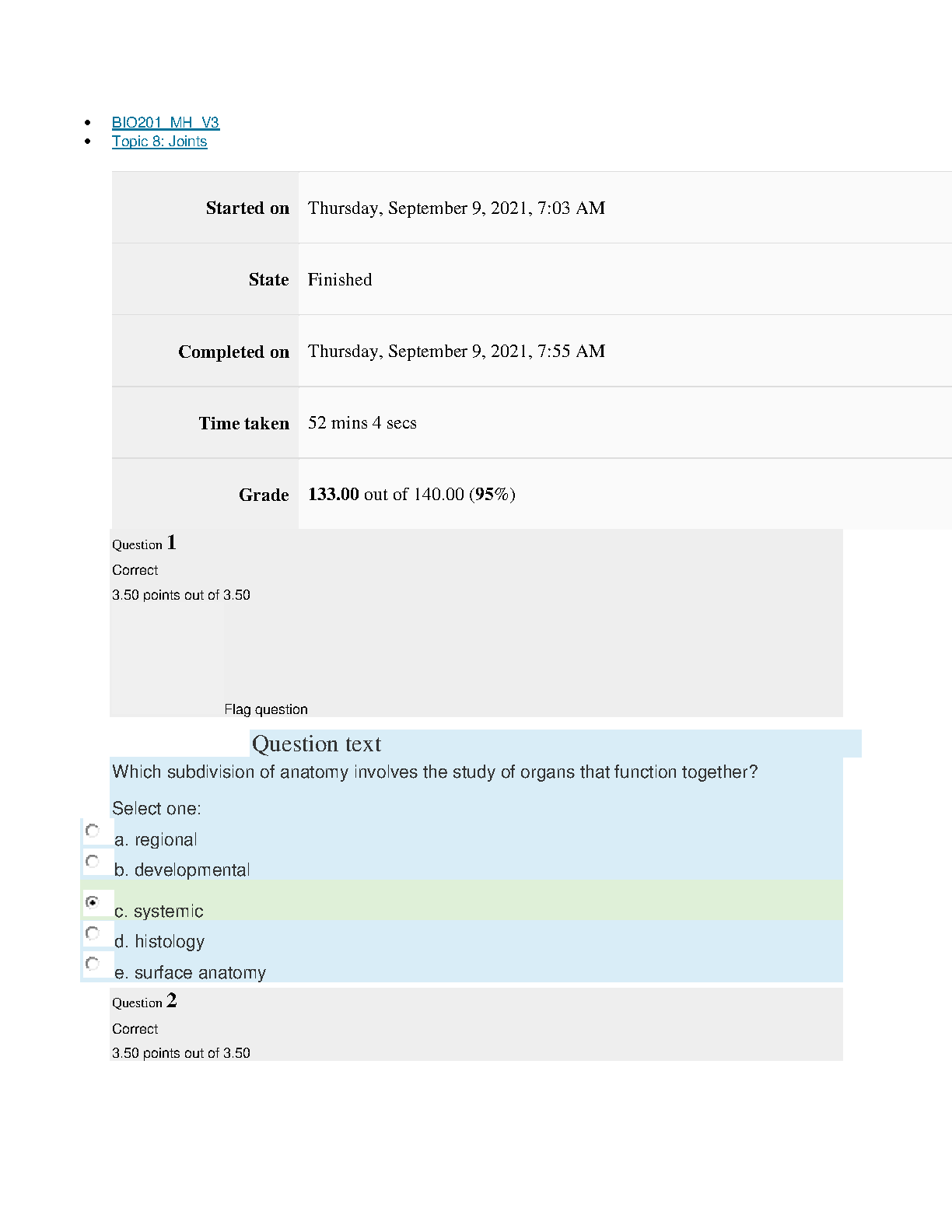 • BIO201_MH_V3
• Topic 8: Joints

Started on Thursday, September 9, 2021, 7:03 AM

State Finished

Completed on Thursday, September 9, 2021, 7:55 AM

Time taken 52 mins 4 secs

Grade 133.00 out of 140.00 (95%)

Question 1

Correct

3.50 points out of 3.50

Flag question

Question text

Which subdivision of anatomy involves the study of organs that function together?

Select one:

a. regional

b. developmental

c. systemic

d. histology

e. surface anatomy

Question 2

Correct

3.50 points out of 3.50